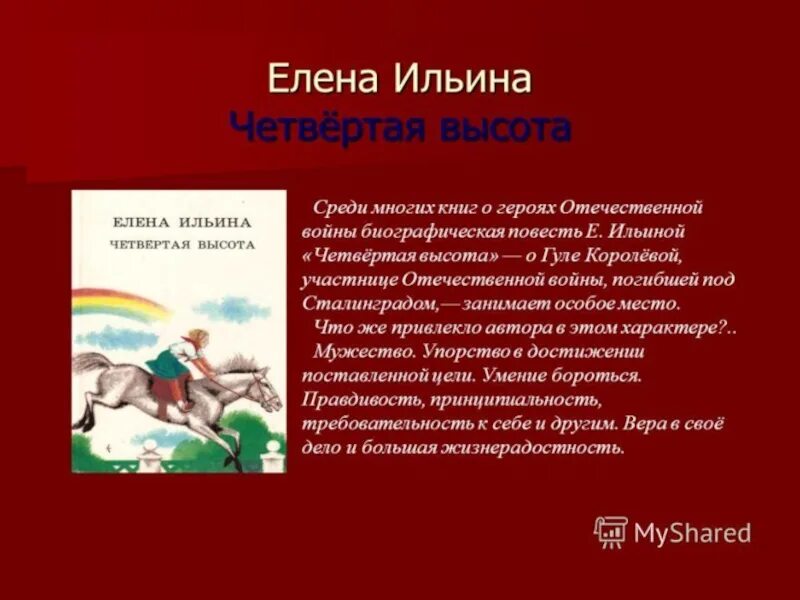 Елена Ильина
Четвёртая высота

ЕЛЕНА ИЛЬИНА
ЧЕТВЕРТАЯ ВЫСОТА

Среди многих книг о героях Отечественной войны биографическая повесть Е. Ильиной «Четвёртая высота» — о Гуле Королёвой, участнице Отечественной войны, погибшей под Сталинградом,— занимает особое место.
Что же привлекло автора в этом характере?..
Мужество. Упорство в достижении поставленной цели. Умение бороться. Правдивость, принципиальность, требовательность к себе и другим. Вера в своё дело и большая жизнерадостность.

MyShared